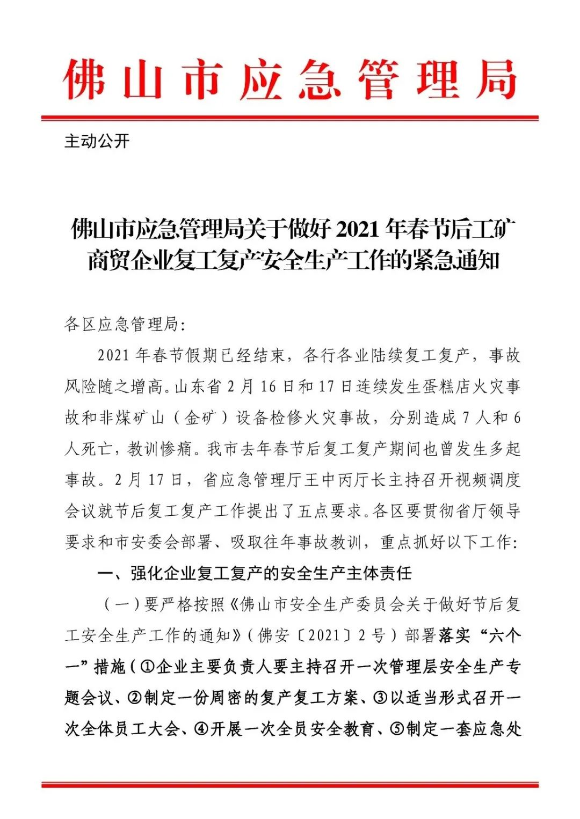 佛山市应急管理局

主动公开

佛山市应急管理局关于做好 2021 年春节后工矿商贸企业复工复产安全生产工作的紧急通知

各区应急管理局：

2021 年春节假期已经结束，各行各业陆续复工复产，事故风险随之增高。山东省 2 月 16 日和 17 日连续发生蛋糕店火灾事故和非煤矿山（金矿）设备检修火灾事故，分别造成 7 人和 6 人死亡，教训惨痛。我市去年春节后复工复产期间也曾发生多起事故。2 月 17 日，省应急管理厅王中丙厅长主持召开视频调度会议就节后复工复产工作提出了五点要求。各区要贯彻省厅领导要求和市安委会部署、吸取往年事故教训，重点抓好以下工作：

一、强化企业复工复产的安全生产主体责任

（一）要严格按照《佛山市安全生产委员会关于做好节后复工安全生产工作的通知》（佛安〔2021〕2 号）部署落实“六个一”措施（①企业主要负责人要主持召开一次管理层安全生产专题会议、②制定一份周密的复产复工方案、③以适当形式召开一次全体员工大会、④开展一次全员安全教育、⑤制定一套应急处